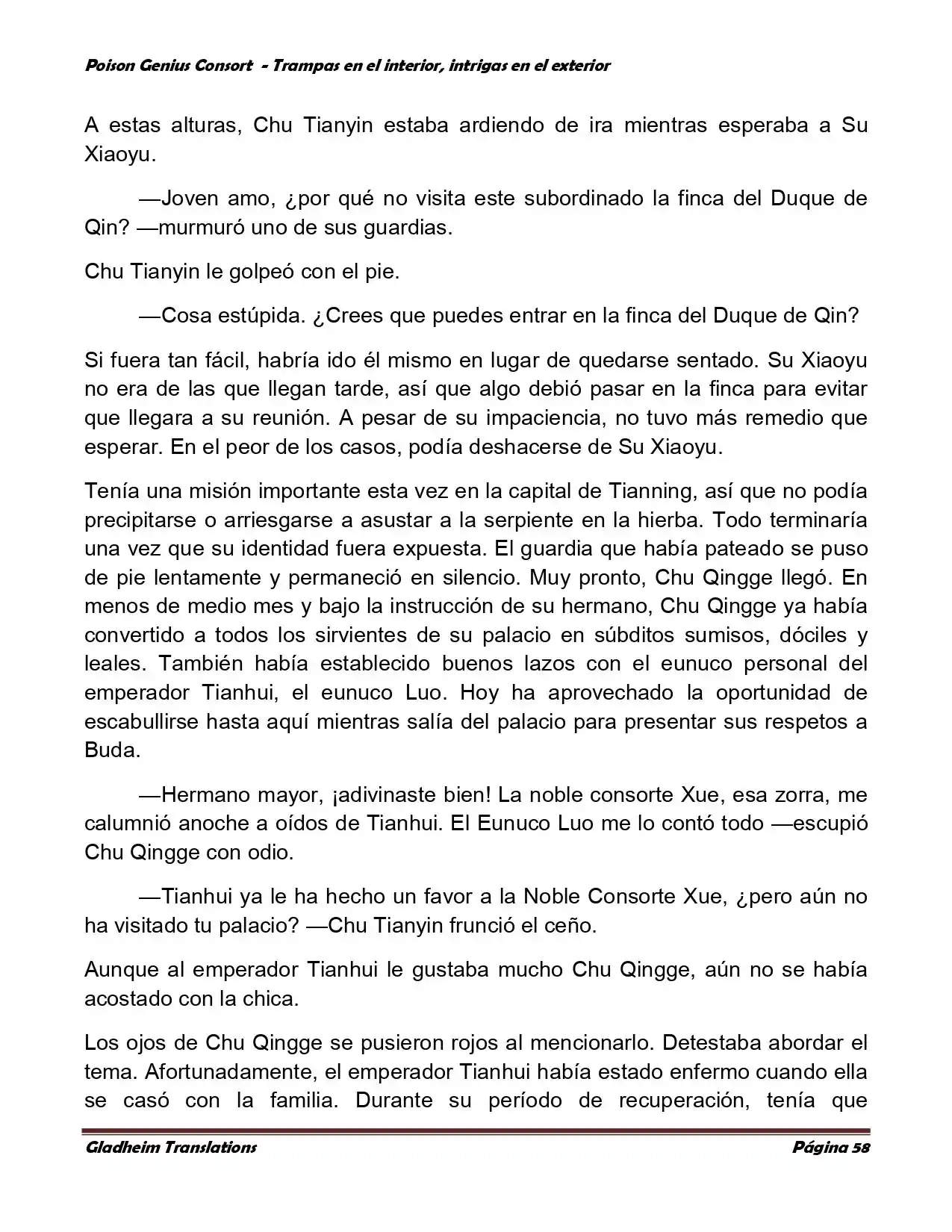 Poison Genius Consort - Trampas en el interior, intrigas en el exterior

A estas alturas, Chu Tianyin estaba ardiendo de ira mientras esperaba a Su Xiaoyu.

—Joven amo, ¿por qué no visita este subordinado la finca del Duque de Qin? —murmuró uno de sus guardias.

Chu Tianyin le golpeó con el pie.

—Cosa estúpida. ¿Crees que puedes entrar en la finca del Duque de Qin?

Si fuera tan fácil, habría ido él mismo en lugar de quedarse sentado. Su Xiaoyu no era de las que llegan tarde, así que algo debió pasar en la finca para evitar que llegara a su reunión. A pesar de su impaciencia, no tuvo más remedio que esperar. En el peor de los casos, podía deshacerse de Su Xiaoyu.

Tenía una misión importante esta vez en la capital de Tianning, así que no podía precipitarse o arriesgarse a asustar a la serpiente en la hierba. Todo terminaría una vez que su identidad fuera expuesta. El guardia que había pateado se puso de pie lentamente y permaneció en silencio. Muy pronto, Chu Qingge llegó. En menos de medio mes y bajo la instrucción de su hermano, Chu Qingge ya había convertido a todos los sirvientes de su palacio en súbditos sumisos, dóciles y leales. También había establecido buenos lazos con el eunuco personal del emperador Tianhui, el eunuco Luo. Hoy ha aprovechado la oportunidad de escabullirse hasta aquí mientras salía del palacio para presentar sus respetos a Buda.

—Hermano mayor, ¡adivinaste bien! La noble consorte Xue, esa zorra, me calumnió anoche a oídos de Tianhui. El Eunuco Luo me lo contó todo —escupió Chu Qingge con odio.

—Tianhui ya le ha hecho un favor a la Noble Consorte Xue, ¿pero aún no ha visitado tu palacio? —Chu Tianyin frunció el ceño.

Aunque al emperador Tianhui le gustaba mucho Chu Qingge, aún no se había acostado con la chica.

Los ojos de Chu Qingge se pusieron rojos al mencionarlo. Detestaba abordar el tema. Afortunadamente, el emperador Tianhui había estado enfermo cuando ella se casó con la familia. Durante su período de recuperación, tenía que

Gladheim Translations Página 58